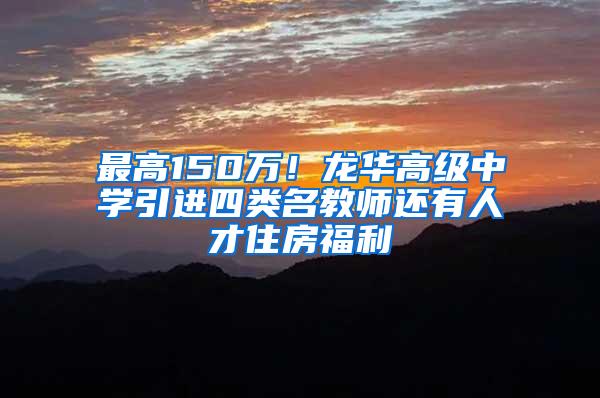 最高150万！龙华高级中学引进四类名教师还有人才住房福利